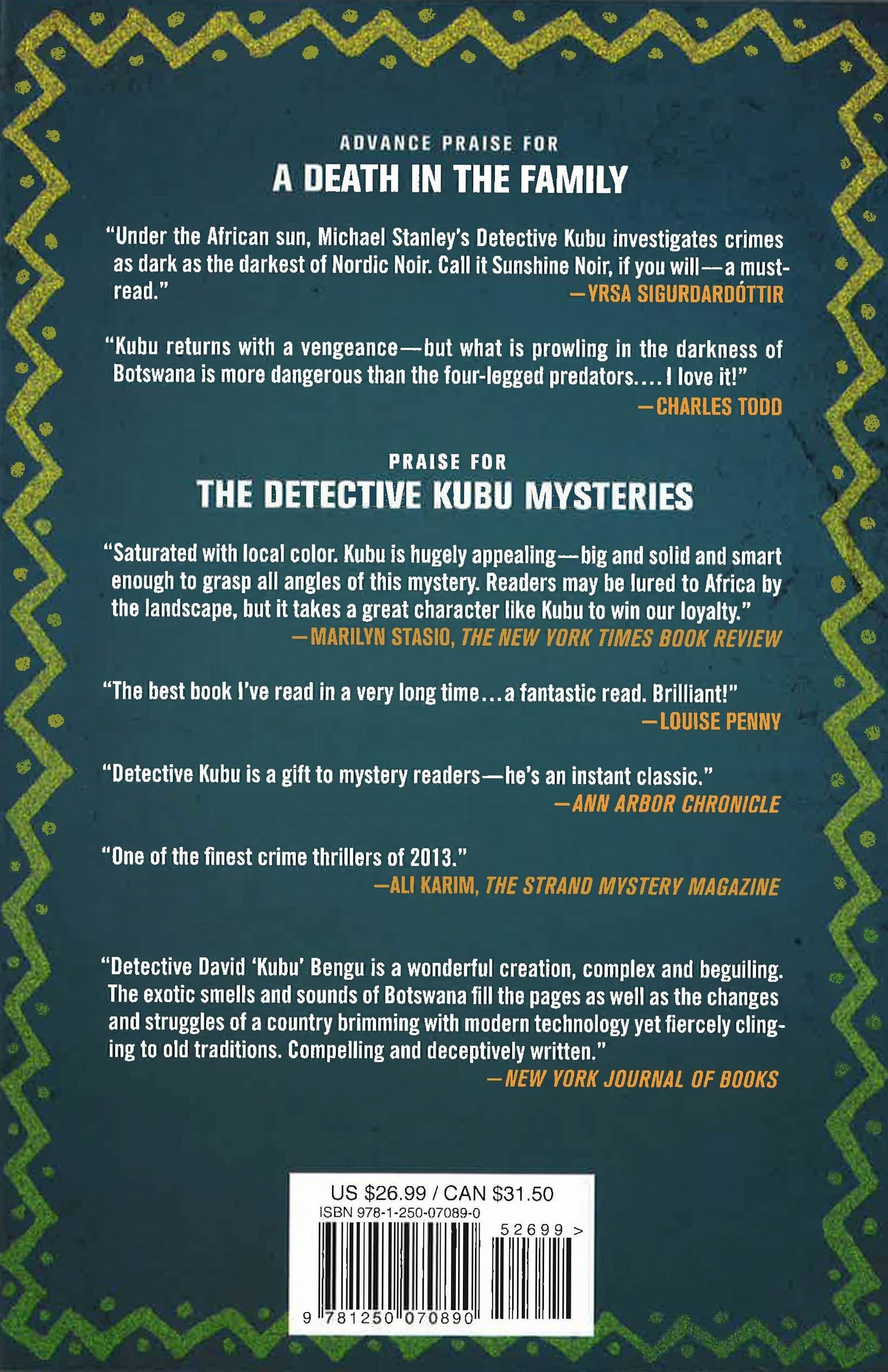 ADVANCE PRAISE FOR
A DEATH IN THE FAMILY

"Under the African sun, Michael Stanley's Detective Kubu investigates crimes as dark as the darkest of Nordic Noir. Call it Sunshine Noir, if you will—a must-read."
—YRSA SIGURDARDÓTTIR

"Kubu returns with a vengeance—but what is prowling in the darkness of Botswana is more dangerous than the four-legged predators.... I love it!"
—CHARLES TODD

PRAISE FOR
THE DETECTIVE KUBU MYSTERIES

"Saturated with local color. Kubu is hugely appealing—big and solid and smart enough to grasp all angles of this mystery. Readers may be lured to Africa by the landscape, but it takes a great character like Kubu to win our loyalty."
—MARILYN STASIO, THE NEW YORK TIMES BOOK REVIEW

"The best book I've read in a very long time...a fantastic read. Brilliant!"
—LOUISE PENNY

"Detective Kubu is a gift to mystery readers—he's an instant classic."
—ANN ARBOR CHRONICLE

"One of the finest crime thrillers of 2013."
—ALI KARIM, THE STRAND MYSTERY MAGAZINE

"Detective David 'Kubu' Bengu is a wonderful creation, complex and beguiling. The exotic smells and sounds of Botswana fill the pages as well as the changes and struggles of a country brimming with modern technology yet fiercely clinging to old traditions. Compelling and deceptively written."
—NEW YORK JOURNAL OF BOOKS

US $26.99 / CAN $31.50
ISBN 978-1-250-07089-0
52699 >
9 781250 070890